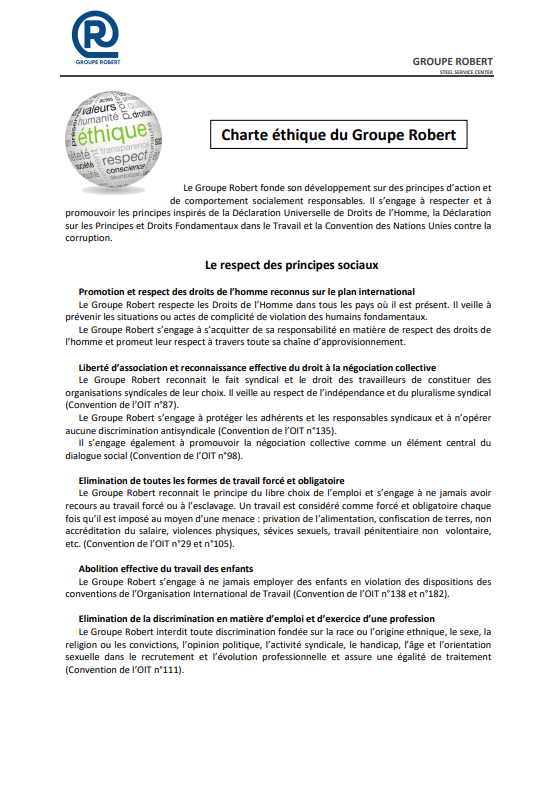 GROUPE ROBERT

GROUPE ROBERT
STEEL SERVICE CENTER

valeurs
humanité
éthique
transparence
respect
conscience

Charte éthique du Groupe Robert

Le Groupe Robert fonde son développement sur des principes d'action et de comportement socialement responsables. Il s'engage à respecter et à promouvoir les principes inspirés de la Déclaration Universelle de Droits de l'Homme, la Déclaration sur les Principes et Droits Fondamentaux dans le Travail et la Convention des Nations Unies contre la corruption.

Le respect des principes sociaux

Promotion et respect des droits de l'homme reconnus sur le plan international
Le Groupe Robert respecte les Droits de l'Homme dans tous les pays où il est présent. Il veille à prévenir les situations ou actes de complicité de violation des humains fondamentaux.
Le Groupe Robert s'engage à s'acquitter de sa responsabilité en matière de respect des droits de l'homme et promeut leur respect à travers toute sa chaîne d'approvisionnement.

Liberté d'association et reconnaissance effective du droit à la négociation collective
Le Groupe Robert reconnait le fait syndical et le droit des travailleurs de constituer des organisations syndicales de leur choix. Il veille au respect de l'indépendance et du pluralisme syndical (Convention de l'OIT n°87).
Le Groupe Robert s'engage à protéger les adhérents et les responsables syndicaux et à n'opérer aucune discrimination antisyndicale (Convention de l'OIT n°135).
Il s'engage également à promouvoir la négociation collective comme un élément central du dialogue social (Convention de l'OIT n°98).

Elimination de toutes les formes de travail forcé et obligatoire
Le Groupe Robert reconnait le principe du libre choix de l'emploi et s'engage à ne jamais avoir recours au travail forcé ou à l'esclavage. Un travail est considéré comme forcé et obligatoire chaque fois qu'il est imposé au moyen d'une menace : privation de l'alimentation, confiscation de terres, non accréditation du salaire, violences physiques, sévices sexuels, travail pénitentiaire non volontaire, etc. (Convention de l'OIT n°29 et n°105).

Abolition effective du travail des enfants
Le Groupe Robert s'engage à ne jamais employer des enfants en violation des dispositions des conventions de l'Organisation International de Travail (Convention de l'OIT n°138 et n°182).

Elimination de la discrimination en matière d'emploi et d'exercice d'une profession
Le Groupe Robert interdit toute discrimination fondée sur la race ou l'origine ethnique, le sexe, la religion ou les convictions, l'opinion politique, l'activité syndicale, le handicap, l'âge et l'orientation sexuelle dans le recrutement et l'évolution professionnelle et assure une égalité de traitement (Convention de l'OIT n°111).